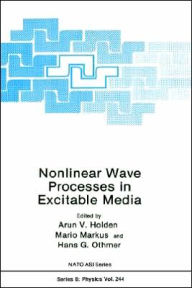 Nonlinear Wave Processes in Excitable Media

Edited by
Arun V. Holden
Mario Markus and
Hans G. Othmer

NATO ASI Series

Series B: Physics Vol. 244